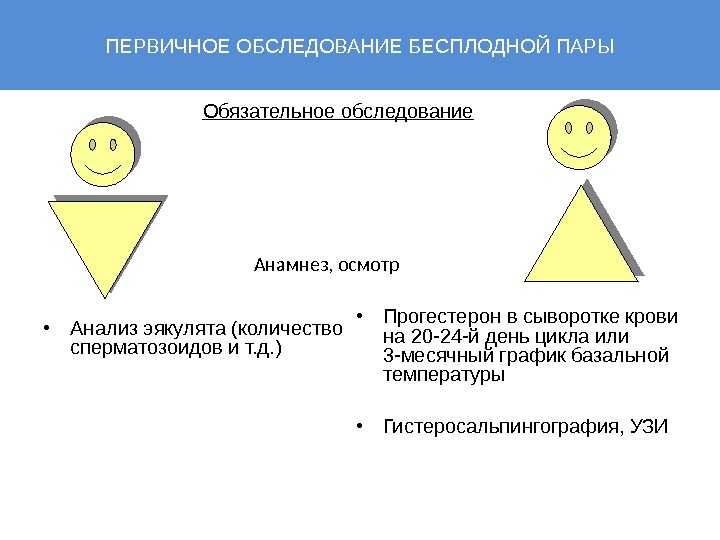 ПЕРВИЧНОЕ ОБСЛЕДОВАНИЕ БЕСПЛОДНОЙ ПАРЫ

Обязательное обследование

Анамнез, осмотр

• Анализ эякулята (количество сперматозоидов и т.д.)

• Прогестерон в сыворотке крови на 20-24-й день цикла или 3-месячный график базальной температуры

• Гистеросальпингография, УЗИ